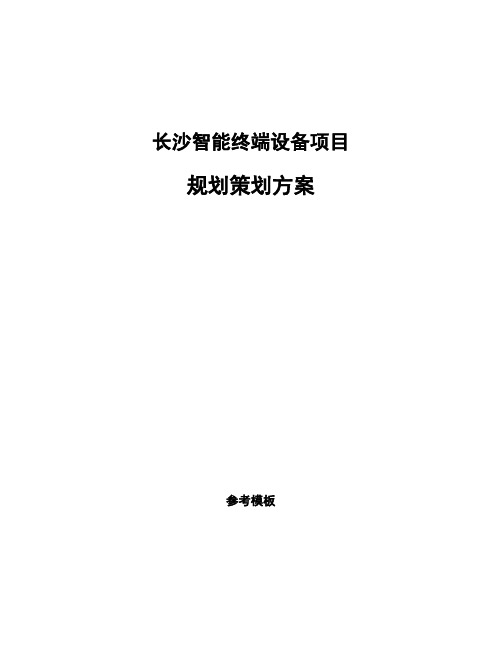 长沙智能终端设备项目

规划策划方案

参考模板